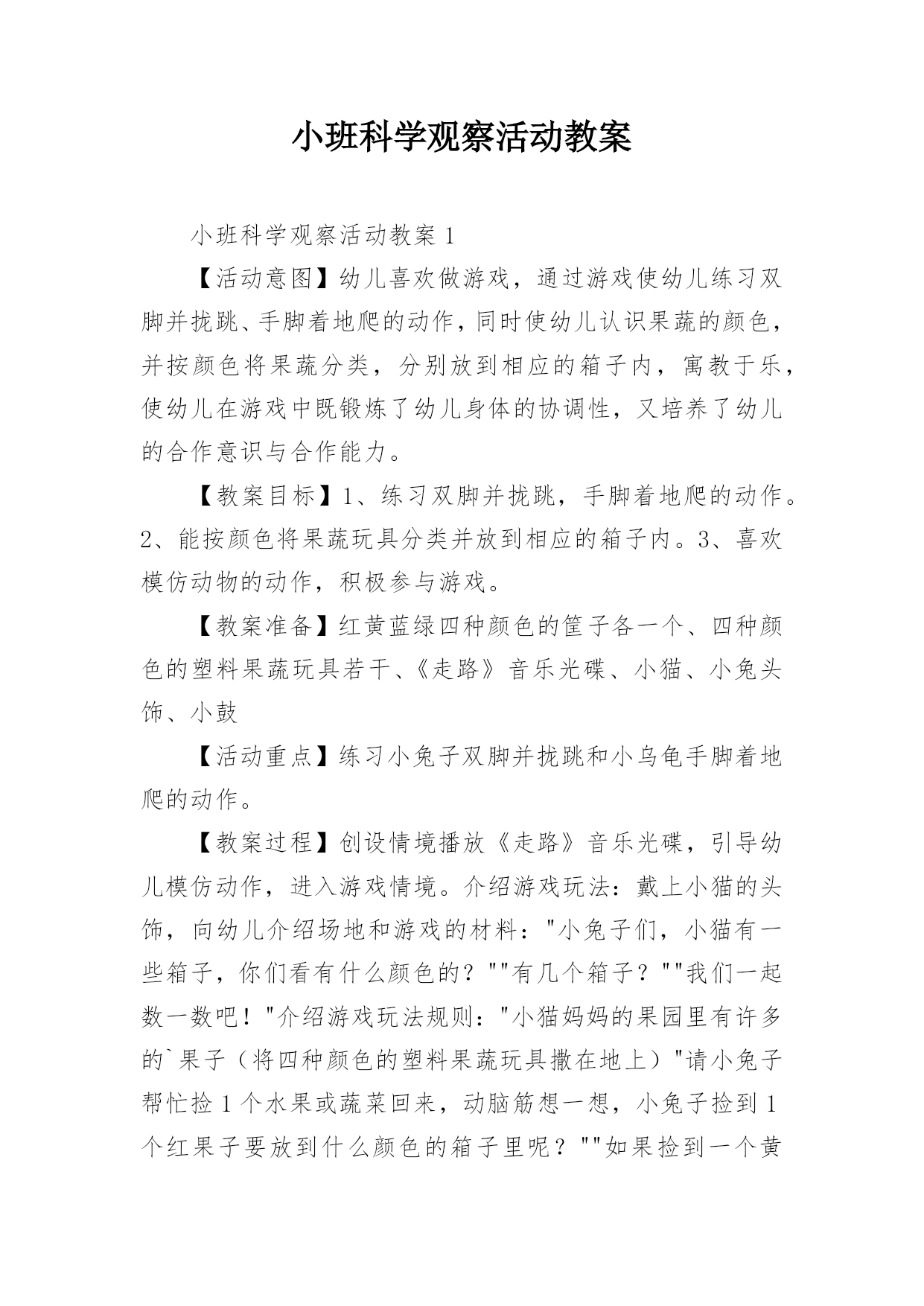 小班科学观察活动教案

小班科学观察活动教案 1

【活动意图】幼儿喜欢做游戏，通过游戏使幼儿练习双脚并拢跳、手脚着地爬的动作，同时使幼儿认识果蔬的颜色，并按颜色将果蔬分类，分别放到相应的箱子内，寓教于乐，使幼儿在游戏中既锻炼了幼儿身体的协调性，又培养了幼儿的合作意识与合作能力。

【教案目标】1、练习双脚并拢跳，手脚着地爬的动作。2、能按颜色将果蔬玩具分类并放到相应的箱子内。3、喜欢模仿动物的动作，积极参与游戏。

【教案准备】红黄蓝绿四种颜色的筐子各一个、四种颜色的塑料果蔬玩具若干、《走路》音乐光碟、小猫、小兔头饰、小鼓

【活动重点】练习小兔子双脚并拢跳和小乌龟手脚着地爬的动作。

【教案过程】创设情境播放《走路》音乐光碟，引导幼儿模仿动作，进入游戏情境。介绍游戏玩法：戴上小猫的头饰，向幼儿介绍场地和游戏的材料："小兔子们，小猫有一些箱子，你们看有什么颜色的？""有几个箱子？""我们一起数一数吧！"介绍游戏玩法规则："小猫妈妈的果园里有许多的`果子（将四种颜色的塑料果蔬玩具撒在地上）"请小兔子帮忙捡 1 个水果或蔬菜回来，动脑筋想一想，小兔子捡到 1 个红果子要放到什么颜色的箱子里呢？""如果捡到一个黄